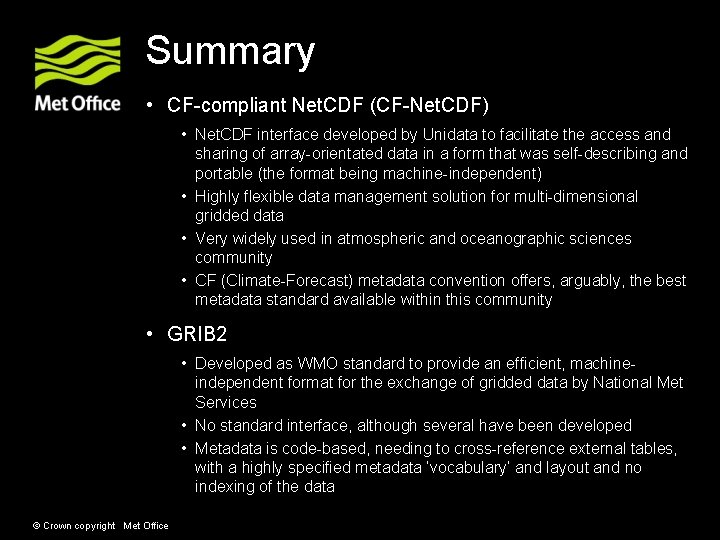 Met Office

Summary

• CF-compliant NetCDF (CF-NetCDF)

• NetCDF interface developed by Unidata to facilitate the access and sharing of array-orientated data in a form that was self-describing and portable (the format being machine-independent)

• Highly flexible data management solution for multi-dimensional gridded data

• Very widely used in atmospheric and oceanographic sciences community

• CF (Climate-Forecast) metadata convention offers, arguably, the best metadata standard available within this community

• GRIB2

• Developed as WMO standard to provide an efficient, machine-independent format for the exchange of gridded data by National Met Services

• No standard interface, although several have been developed

• Metadata is code-based, needing to cross-reference external tables, with a highly specified metadata 'vocabulary' and layout and no indexing of the data

© Crown copyright Met Office